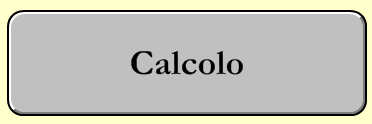 Calcolo